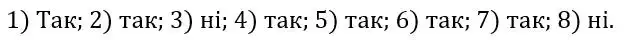 1) Так; 2) так; 3) ні; 4) так; 5) так; 6) так; 7) так; 8) ні.